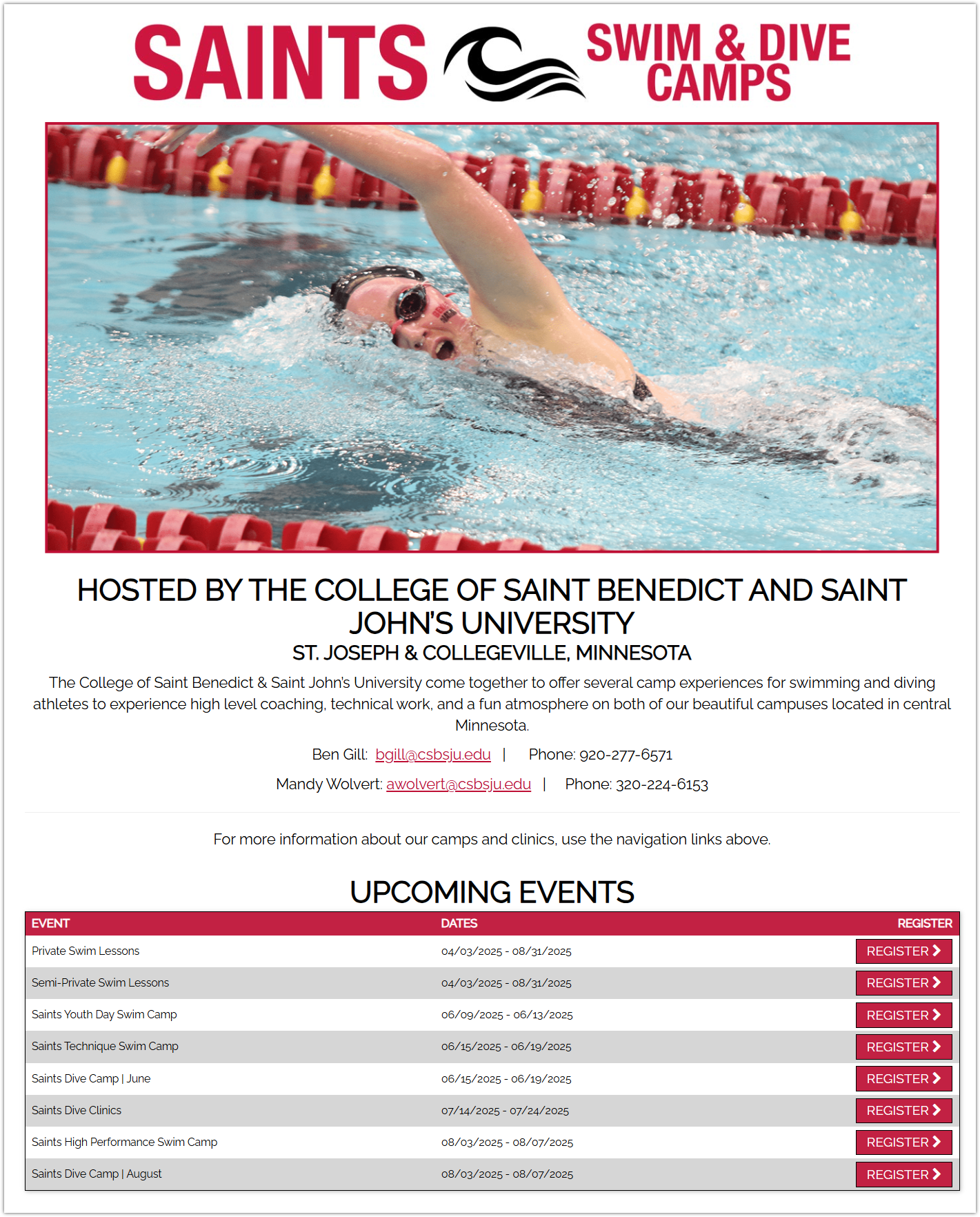 SAINTS SWIM & DIVE CAMPS

HOSTED BY THE COLLEGE OF SAINT BENEDICT AND SAINT JOHN'S UNIVERSITY

ST. JOSEPH & COLLEGEVILLE, MINNESOTA

The College of Saint Benedict & Saint John's University come together to offer several camp experiences for swimming and diving athletes to experience high level coaching, technical work, and a fun atmosphere on both of our beautiful campuses located in central Minnesota.

Ben Gill: bgill@csbsju.edu | Phone: 920-277-6571

Mandy Wolvert: awolvert@csbsju.edu | Phone: 320-224-6153

For more information about our camps and clinics, use the navigation links above.

UPCOMING EVENTS

| EVENT | DATES | REGISTER |
|---|---|---|
| Private Swim Lessons | 04/03/2025 - 08/31/2025 | REGISTER |
| Semi-Private Swim Lessons | 04/03/2025 - 08/31/2025 | REGISTER |
| Saints Youth Day Swim Camp | 06/09/2025 - 06/13/2025 | REGISTER |
| Saints Technique Swim Camp | 06/15/2025 - 06/19/2025 | REGISTER |
| Saints Dive Camp \| June | 06/15/2025 - 06/19/2025 | REGISTER |
| Saints Dive Clinics | 07/14/2025 - 07/24/2025 | REGISTER |
| Saints High Performance Swim Camp | 08/03/2025 - 08/07/2025 | REGISTER |
| Saints Dive Camp \| August | 08/03/2025 - 08/07/2025 | REGISTER |